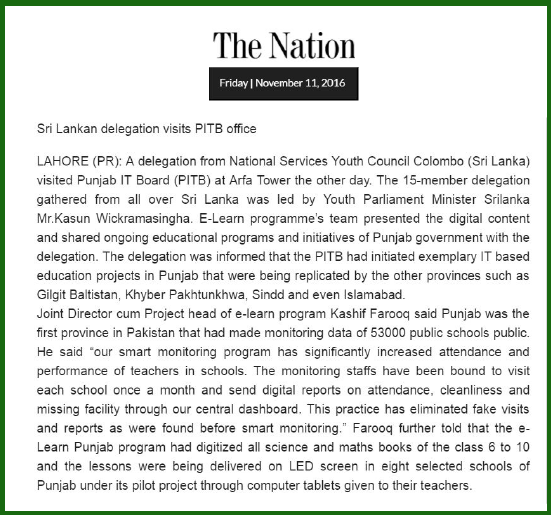 The Nation

Friday | November 11, 2016

Sri Lankan delegation visits PITB office

LAHORE (PR): A delegation from National Services Youth Council Colombo (Sri Lanka) visited Punjab IT Board (PITB) at Arfa Tower the other day. The 15-member delegation gathered from all over Sri Lanka was led by Youth Parliament Minister Srilanka Mr.Kasun Wickramasingha. E-Learn programme's team presented the digital content and shared ongoing educational programs and initiatives of Punjab government with the delegation. The delegation was informed that the PITB had initiated exemplary IT based education projects in Punjab that were being replicated by the other provinces such as Gilgit Baltistan, Khyber Pakhtunkhwa, Sindd and even Islamabad.
Joint Director cum Project head of e-learn program Kashif Farooq said Punjab was the first province in Pakistan that had made monitoring data of 53000 public schools public. He said "our smart monitoring program has significantly increased attendance and performance of teachers in schools. The monitoring staffs have been bound to visit each school once a month and send digital reports on attendance, cleanliness and missing facility through our central dashboard. This practice has eliminated fake visits and reports as were found before smart monitoring." Farooq further told that the e-Learn Punjab program had digitized all science and maths books of the class 6 to 10 and the lessons were being delivered on LED screen in eight selected schools of Punjab under its pilot project through computer tablets given to their teachers.